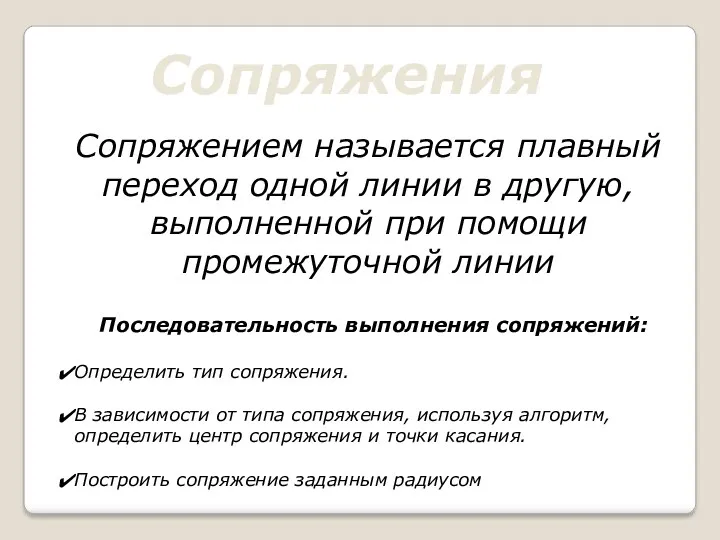 Сопряжения

Сопряжением называется плавный переход одной линии в другую, выполненной при помощи промежуточной линии

Последовательность выполнения сопряжений:

✔Определить тип сопряжения.

✔В зависимости от типа сопряжения, используя алгоритм, определить центр сопряжения и точки касания.

✔Построить сопряжение заданным радиусом